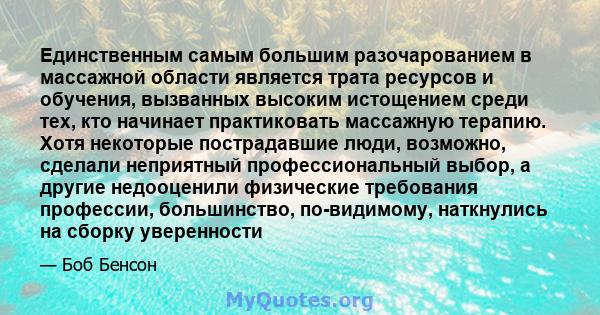 Единственным самым большим разочарованием в массажной области является трата ресурсов и обучения, вызванных высоким истощением среди тех, кто начинает практиковать массажную терапию. Хотя некоторые пострадавшие люди, возможно, сделали неприятный профессиональный выбор, а другие недооценили физические требования профессии, большинство, по-видимому, наткнулись на сборку уверенности

— Боб Бенсон

MyQuotes.org